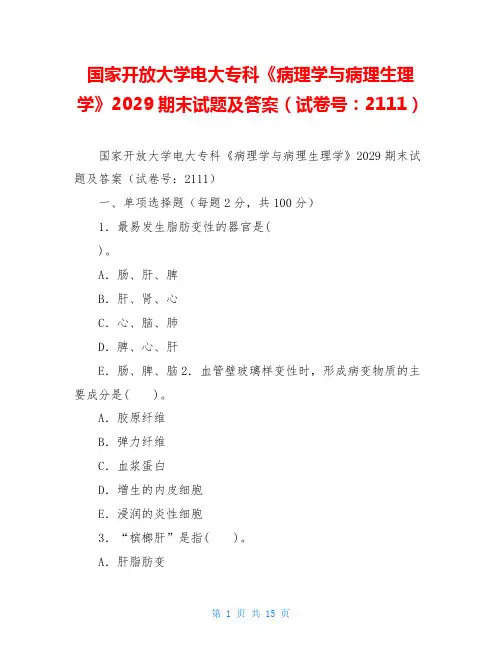 国家开放大学电大专科《病理学与病理生理学》2029 期末试题及答案（试卷号：2111）

国家开放大学电大专科《病理学与病理生理学》2029 期末试题及答案（试卷号：2111）

一、单项选择题（每题 2 分，共 100 分）

1. 最易发生脂肪变性的器官是(

)。

A. 肠、肝、脾

B. 肝、肾、心

C. 心、脑、肺

D. 脾、心、肝

E. 肠、脾、脑 2. 血管壁玻璃样变性时，形成病变物质的主要成分是(　　)。

A. 胶原纤维

B. 弹力纤维

C. 血浆蛋白

D. 增生的内皮细胞

E. 浸润的炎性细胞

3. “槟榔肝”是指(　　)。

A. 肝脂肪变

第 1 页 共 15 页